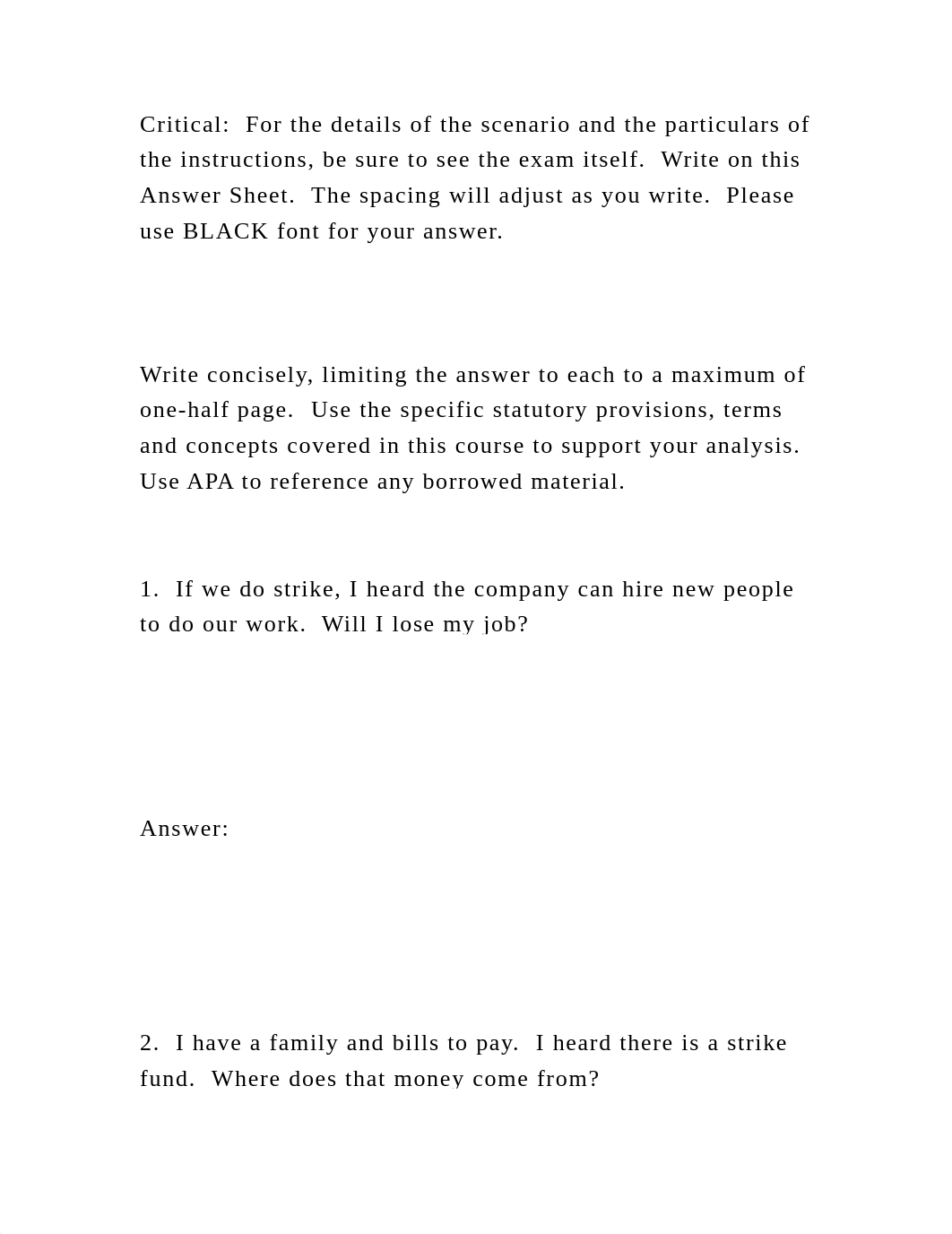 Critical: For the details of the scenario and the particulars of the instructions, be sure to see the exam itself. Write on this Answer Sheet. The spacing will adjust as you write. Please use BLACK font for your answer.

Write concisely, limiting the answer to each to a maximum of one-half page. Use the specific statutory provisions, terms and concepts covered in this course to support your analysis. Use APA to reference any borrowed material.

1. If we do strike, I heard the company can hire new people to do our work. Will I lose my job?

Answer:

2. I have a family and bills to pay. I heard there is a strike fund. Where does that money come from?